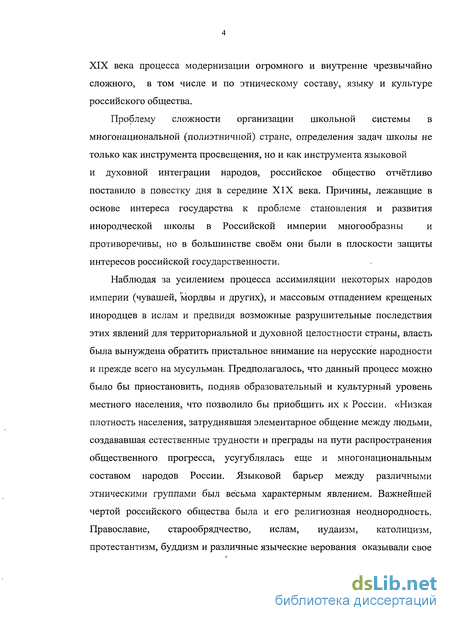 4

XIX века процесса модернизации огромного и внутренне чрезвычайно сложного, в том числе и по этническому составу, языку и культуре российского общества.

Проблему сложности организации школьной системы в многонациональной (полиэтничной) стране, определения задач школы не только как инструмента просвещения, но и как инструмента языковой и духовной интеграции народов, российское общество отчётливо поставило в повестку дня в середине XIX века. Причины, лежавщие в основе интереса государства к проблеме становления и развития инородческой школы в Российской империи многообразны и противоречивы, но в большинстве своём они были в плоскости защиты интересов российской государственности.

Наблюдая за усилением процесса ассимиляции некоторых народов империи (чувашей, мордвы и других), и массовым отпадением крещеных инородцев в ислам и предвидя возможные разрушительные последствия этих явлений для территориальной и духовной целостности страны, власть была вынуждена обратить пристальное внимание на нерусские народности и прежде всего на мусульман. Предполагалось, что данный процесс можно было бы приостановить, подняв образовательный и культурный уровень местного населения, что позволило бы приобщить их к России. «Низкая плотность населения, затруднявшая элементарное общение между людьми, создававшая естественные трудности и преграды на пути распространения общественного прогресса, усугублялась еще и многонациональным составом народов России. Языковой барьер между различными этническими группами был весьма характерным явлением. Важнейшей чертой российского общества была и его религиозная неоднородность. Православие, старообрядчество, ислам, иудаизм, католицизм, протестантизм, буддизм и различные языческие верования оказывали свое

dsLib.net
библиотека диссертаций